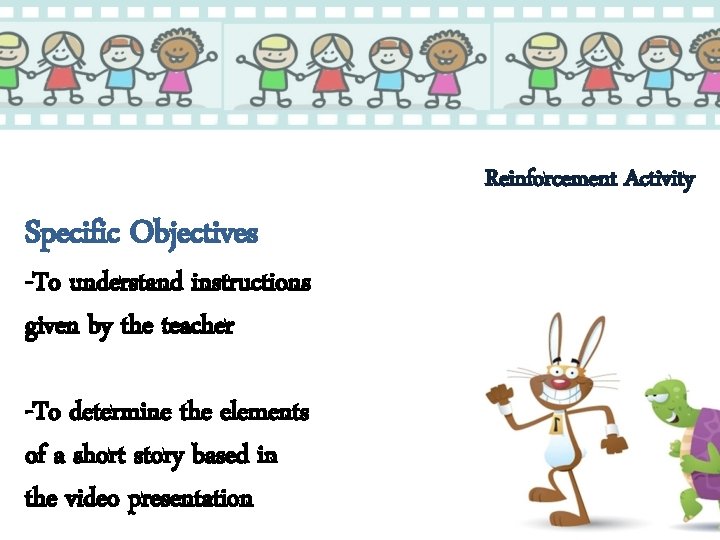 Reinforcement Activity

Specific Objectives

-To understand instructions given by the teacher

-To determine the elements of a short story based in the video presentation